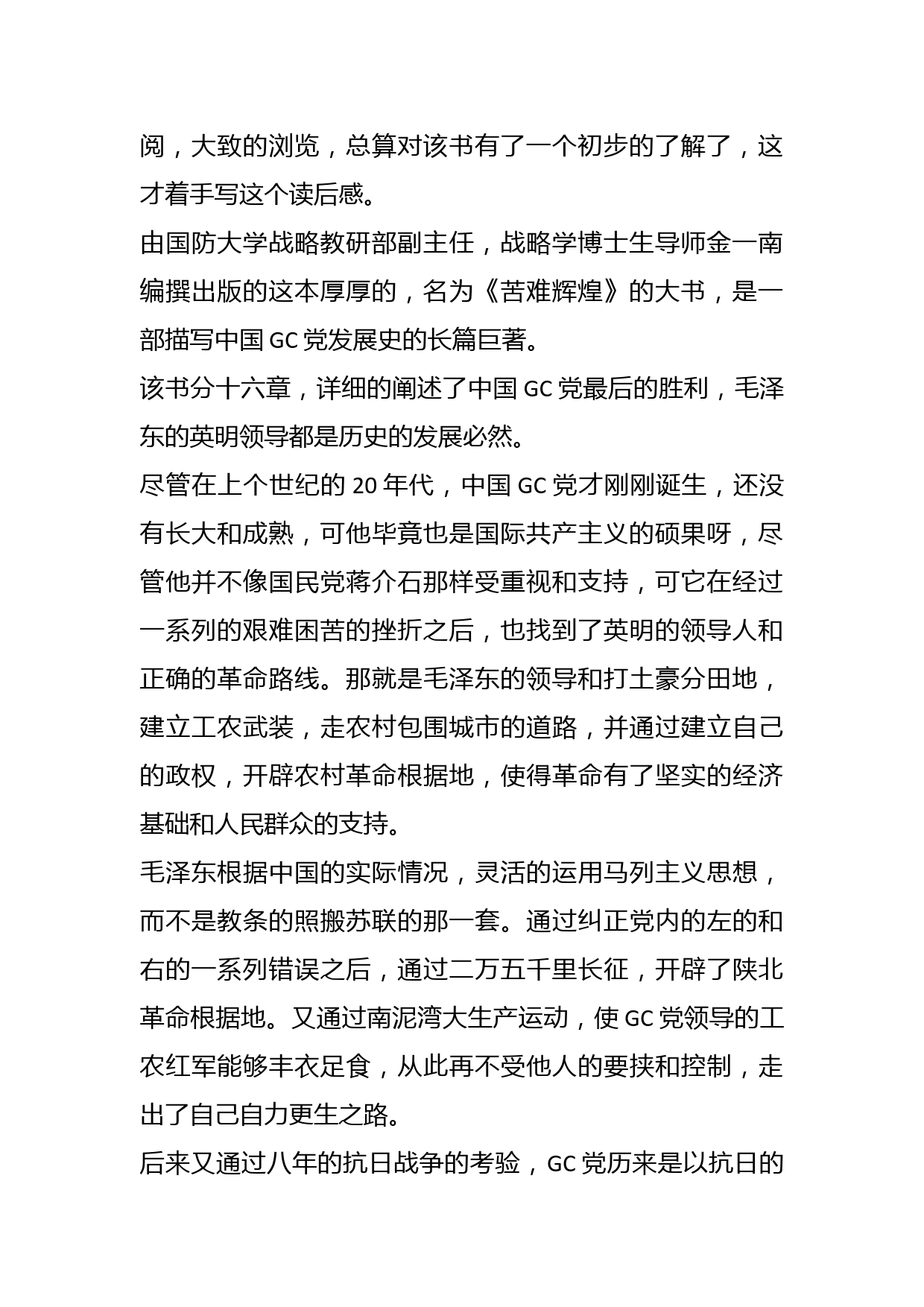 阅，大致的浏览，总算对该书有了一个初步的了解了，这才着手写这个读后感。

由国防大学战略教研部副主任，战略学博士生导师金一南编撰出版的这本厚厚的，名为《苦难辉煌》的大书，是一部描写中国 GC 党发展史的长篇巨著。

该书分十六章，详细的阐述了中国 GC 党最后的胜利，毛泽东的英明领导都是历史的发展必然。

尽管在上个世纪的 20 年代，中国 GC 党才刚刚诞生，还没有长大和成熟，可他毕竟也是国际共产主义的硕果呀，尽管他并不像国民党蒋介石那样受重视和支持，可它在经过一系列的艰难困苦的挫折之后，也找到了英明的领导人和正确的革命路线。那就是毛泽东的领导和打土豪分田地，建立工农武装，走农村包围城市的道路，并通过建立自己的政权，开辟农村革命根据地，使得革命有了坚实的经济基础和人民群众的支持。

毛泽东根据中国的实际情况，灵活的运用马列主义思想，而不是教条的照搬苏联的那一套。通过纠正党内的左的和右的一系列错误之后，通过二万五千里长征，开辟了陕北革命根据地。又通过南泥湾大生产运动，使 GC 党领导的工农红军能够丰衣足食，从此再不受他人的要挟和控制，走出了自己自力更生之路。

后来又通过八年的抗日战争的考验，GC 党历来是以抗日的